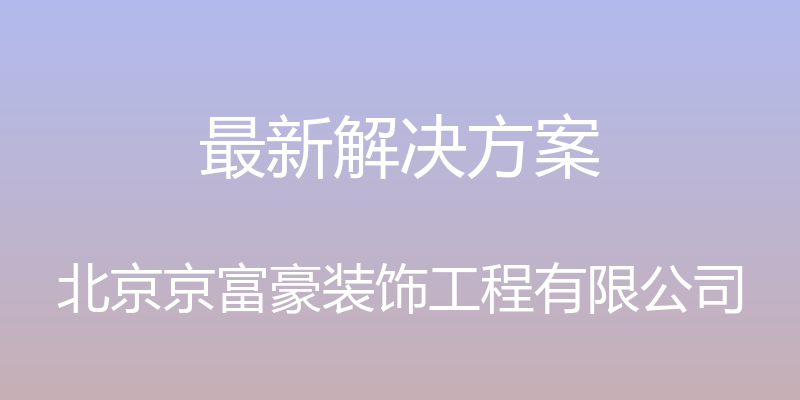 最新解决方案

北京京富豪装饰工程有限公司